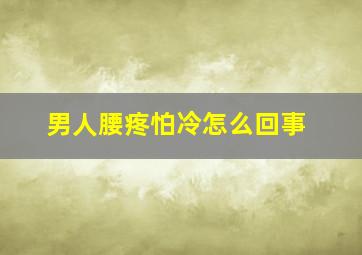 男人腰疼怕冷怎么回事